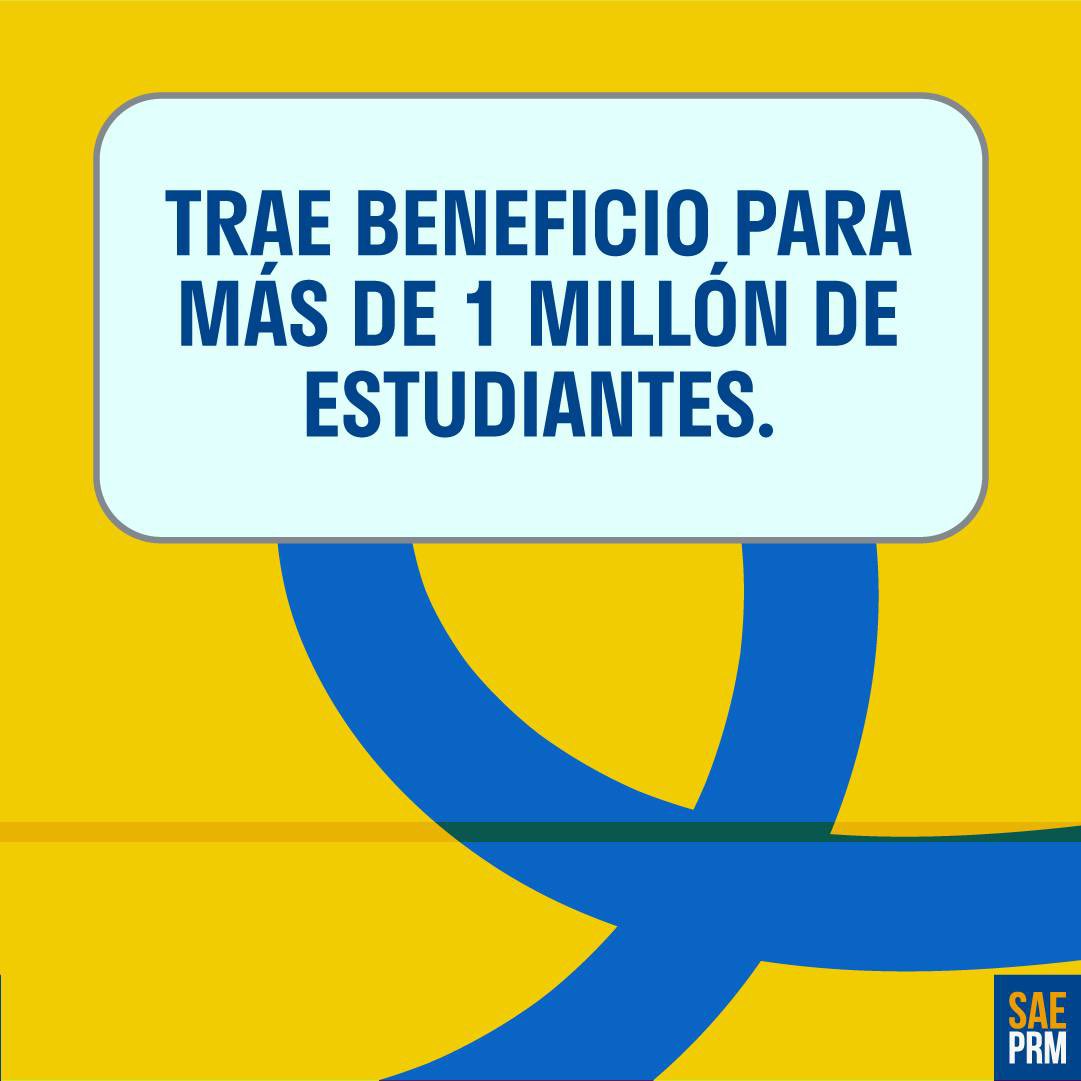 TRAE BENEFICIO PARA MÁS DE 1 MILLÓN DE ESTUDIANTES.

SAE
PRM